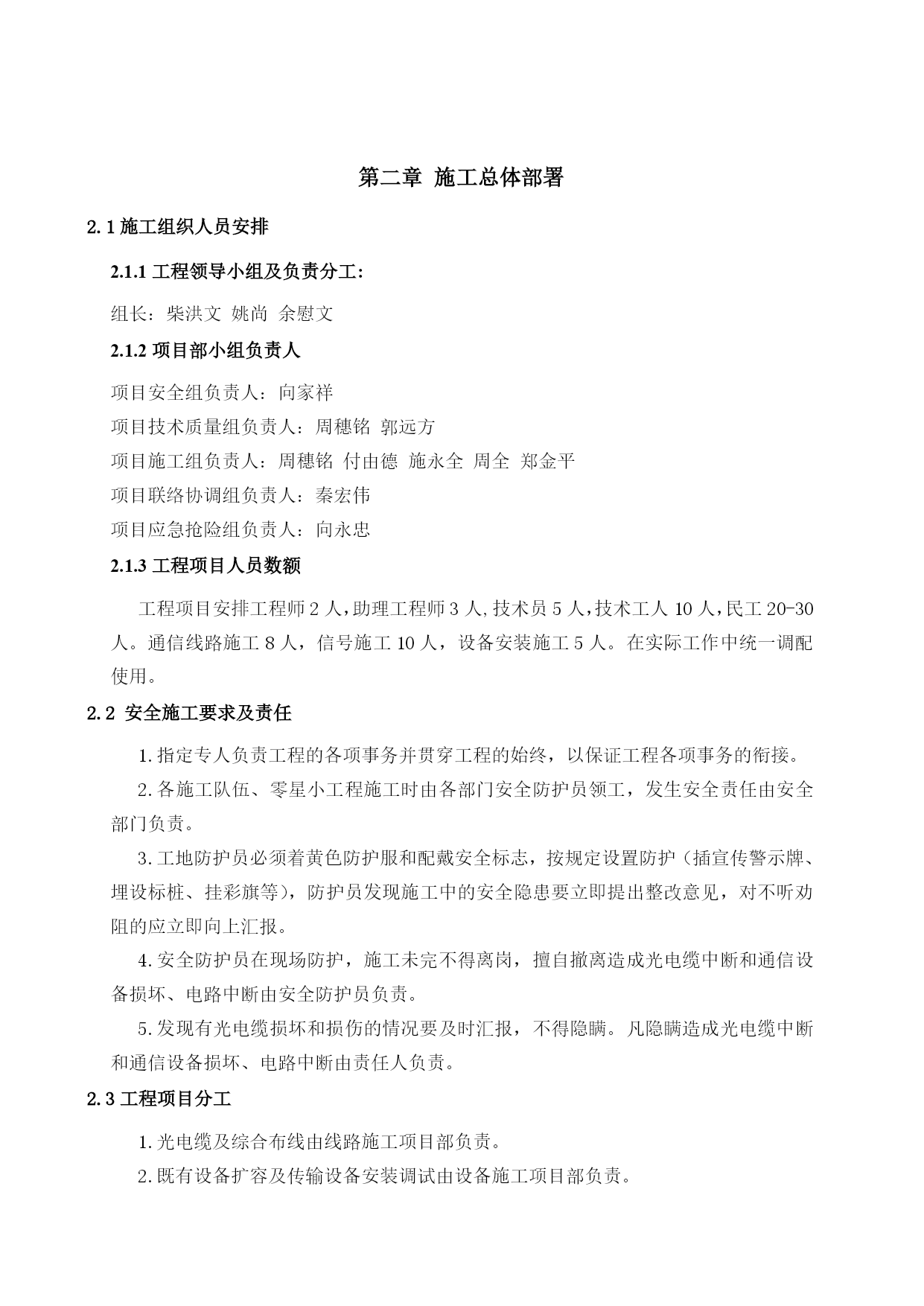 第二章 施工总体部署

2.1 施工组织人员安排

2.1.1 工程领导小组及负责分工:

组长：柴洪文 姚尚 余慰文

2.1.2 项目部小组负责人

项目安全组负责人：向家祥

项目技术质量组负责人：周穗铭 郭远方

项目施工组负责人：周穗铭 付由德 施永全 周全 郑金平

项目联络协调组负责人：秦宏伟

项目应急抢险组负责人：向永忠

2.1.3 工程项目人员数额

工程项目安排工程师 2 人，助理工程师 3 人,技术员 5 人，技术工人 10 人，民工 20-30 人。通信线路施工 8 人，信号施工 10 人，设备安装施工 5 人。在实际工作中统一调配使用。

2.2 安全施工要求及责任

1.指定专人负责工程的各项事务并贯穿工程的始终，以保证工程各项事务的衔接。

2.各施工队伍、零星小工程施工时由各部门安全防护员领工，发生安全责任由安全部门负责。

3.工地防护员必须着黄色防护服和配戴安全标志，按规定设置防护（插宣传警示牌、埋设标桩、挂彩旗等），防护员发现施工中的安全隐患要立即提出整改意见，对不听劝阻的应立即向上汇报。

4.安全防护员在现场防护，施工未完不得离岗，擅自撤离造成光电缆中断和通信设备损坏、电路中断由安全防护员负责。

5.发现有光电缆损坏和损伤的情况要及时汇报，不得隐瞒。凡隐瞒造成光电缆中断和通信设备损坏、电路中断由责任人负责。

2.3 工程项目分工

1.光电缆及综合布线由线路施工项目部负责。

2.既有设备扩容及传输设备安装调试由设备施工项目部负责。